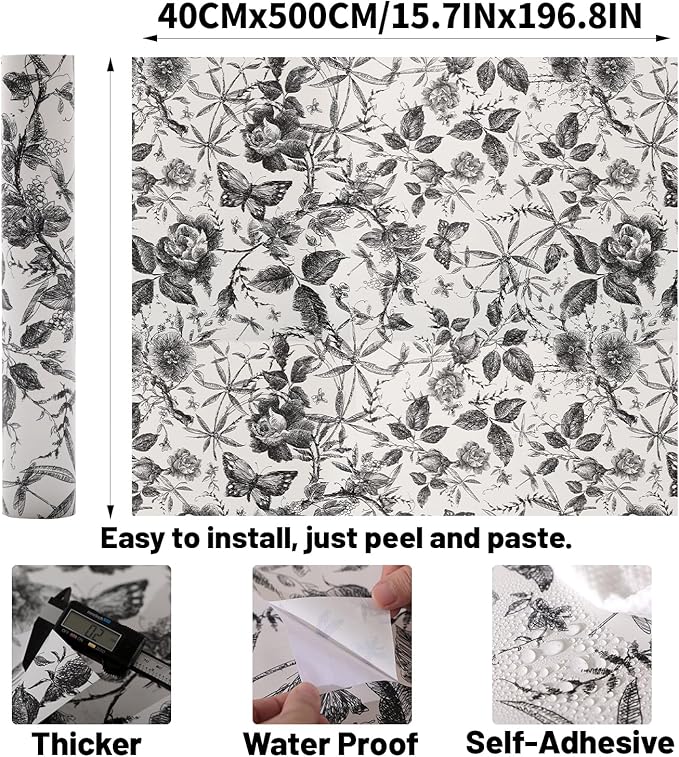 40CMx500CM/15.7INx196.8IN

Easy to install, just peel and paste.

Thicker

Water Proof

Self-Adhesive